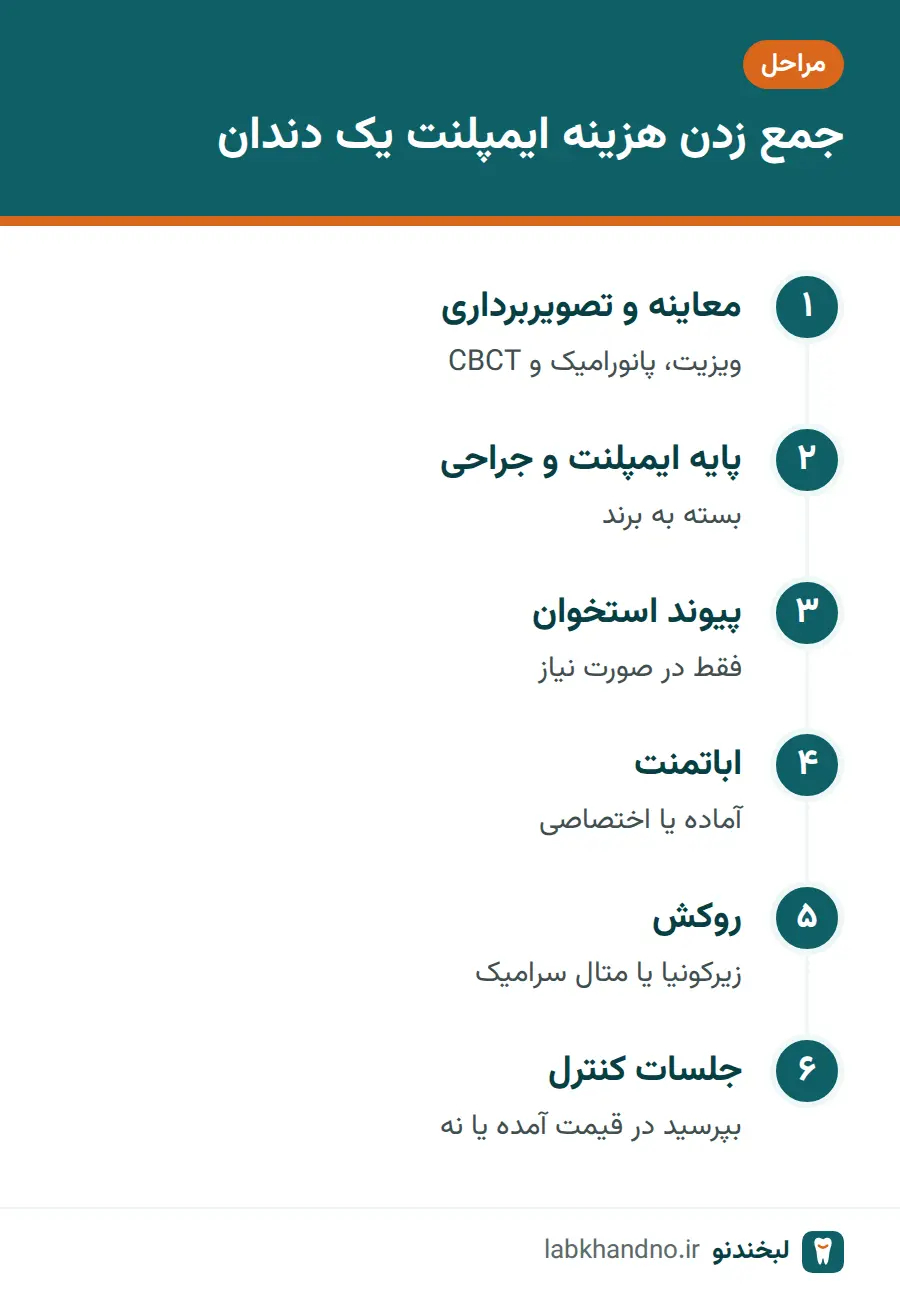 مراحل

جمع زدن هزینه ایمپلنت یک دندان

۱
معاینه و تصویربرداری
ویزیت، پانورامیک و CBCT

۲
پایه ایمپلنت و جراحی
بسته به برند

۳
پیوند استخوان
فقط در صورت نیاز

۴
اباتمنت
آماده یا اختصاصی

۵
روکش
زیرکونیا یا متال سرامیک

۶
جلسات کنترل
بپرسید در قیمت آمده یا نه

لبخندنو labkhandno.ir